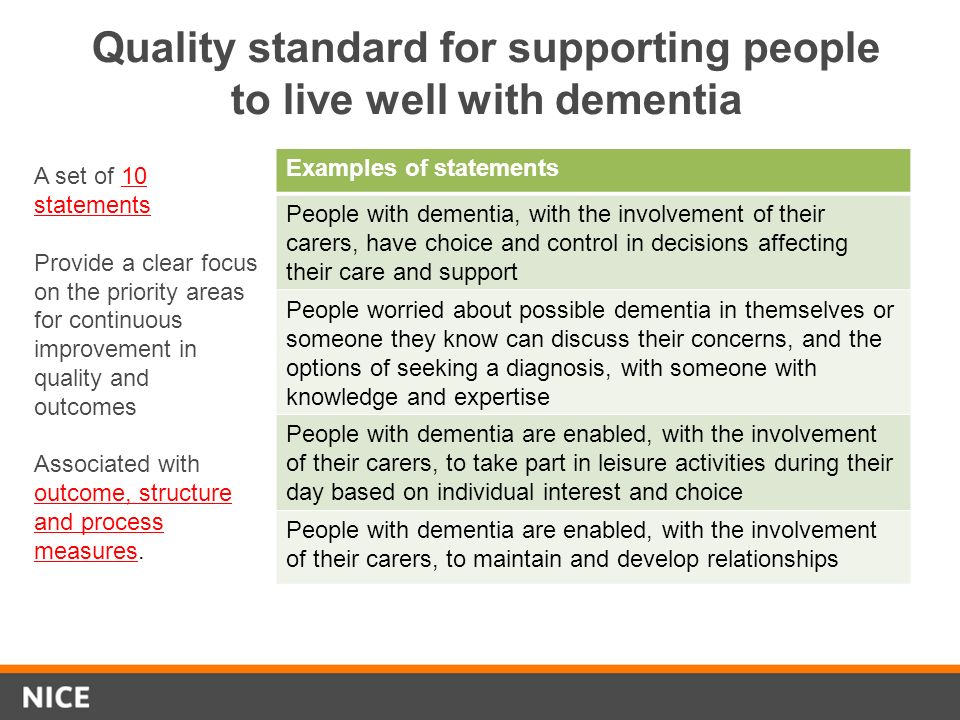 Quality standard for supporting people to live well with dementia

A set of 10 statements

Provide a clear focus on the priority areas for continuous improvement in quality and outcomes

Associated with outcome, structure and process measures.

| Examples of statements |
|---|
| People with dementia, with the involvement of their carers, have choice and control in decisions affecting their care and support |
| People worried about possible dementia in themselves or someone they know can discuss their concerns, and the options of seeking a diagnosis, with someone with knowledge and expertise |
| People with dementia are enabled, with the involvement of their carers, to take part in leisure activities during their day based on individual interest and choice |
| People with dementia are enabled, with the involvement of their carers, to maintain and develop relationships |

NICE